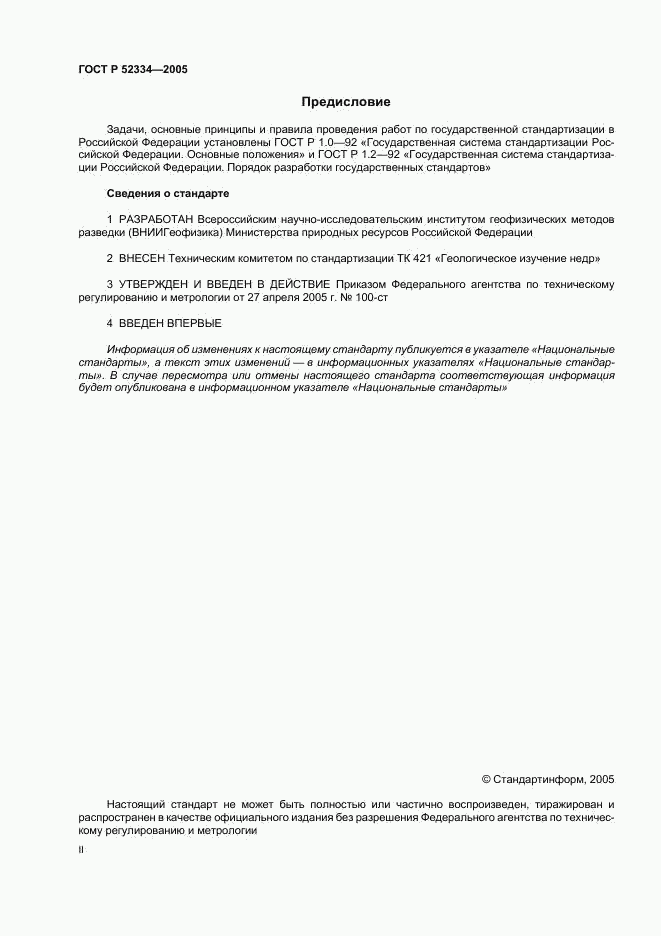 ГОСТ Р 52334—2005

Предисловие

Задачи, основные принципы и правила проведения работ по государственной стандартизации в Российской Федерации установлены ГОСТ Р 1.0—92 «Государственная система стандартизации Российской Федерации. Основные положения» и ГОСТ Р 1.2—92 «Государственная система стандартизации Российской Федерации. Порядок разработки государственных стандартов»

Сведения о стандарте

1 РАЗРАБОТАН Всероссийским научно-исследовательским институтом геофизических методов разведки (ВНИИГеофизика) Министерства природных ресурсов Российской Федерации

2 ВНЕСЕН Техническим комитетом по стандартизации ТК 421 «Геологическое изучение недр»

3 УТВЕРЖДЕН И ВВЕДЕН В ДЕЙСТВИЕ Приказом Федерального агентства по техническому регулированию и метрологии от 27 апреля 2005 г. № 100-ст

4 ВВЕДЕН ВПЕРВЫЕ

Информация об изменениях к настоящему стандарту публикуется в указателе «Национальные стандарты», а текст этих изменений — в информационных указателях «Национальные стандарты». В случае пересмотра или отмены настоящего стандарта соответствующая информация будет опубликована в информационном указателе «Национальные стандарты»

© Стандартинформ, 2005

Настоящий стандарт не может быть полностью или частично воспроизведен, тиражирован и распространен в качестве официального издания без разрешения Федерального агентства по техническому регулированию и метрологии

II